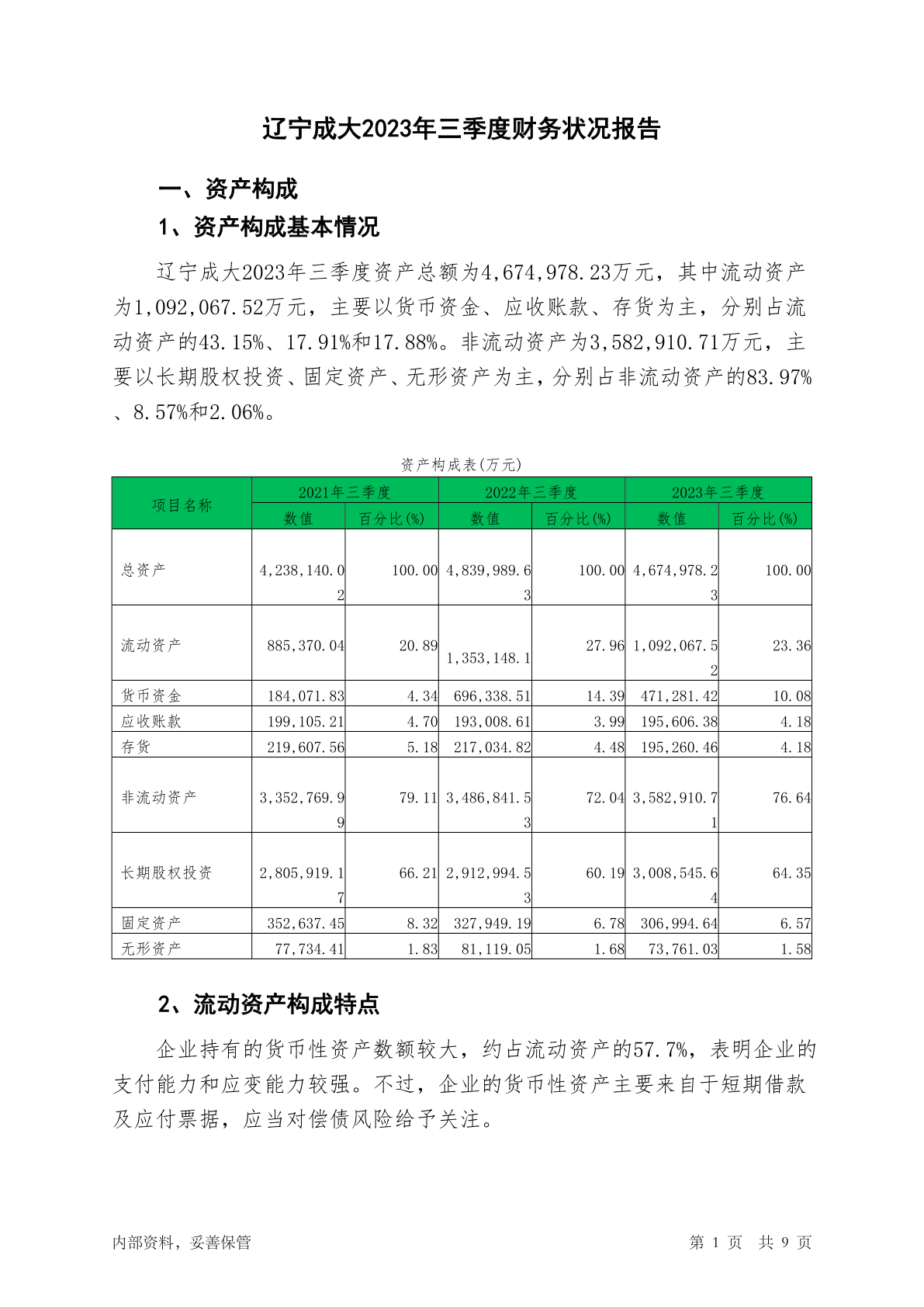 辽宁成大2023年三季度财务状况报告

一、资产构成

1、资产构成基本情况

辽宁成大2023年三季度资产总额为4,674,978.23万元，其中流动资产为1,092,067.52万元，主要以货币资金、应收账款、存货为主，分别占流动资产的43.15%、17.91%和17.88%。非流动资产为3,582,910.71万元，主要以长期股权投资、固定资产、无形资产为主，分别占非流动资产的83.97%、8.57%和2.06%。

资产构成表(万元)

| 项目名称 | 2021年三季度 数值 | 2021年三季度 百分比(%) | 2022年三季度 数值 | 2022年三季度 百分比(%) | 2023年三季度 数值 | 2023年三季度 百分比(%) |
|---|---|---|---|---|---|---|
| 总资产 | 4,238,140.02 | 100.00 | 4,839,989.63 | 100.00 | 4,674,978.23 | 100.00 |
| 流动资产 | 885,370.04 | 20.89 | 1,353,148.1 | 27.96 | 1,092,067.52 | 23.36 |
| 货币资金 | 184,071.83 | 4.34 | 696,338.51 | 14.39 | 471,281.42 | 10.08 |
| 应收账款 | 199,105.21 | 4.70 | 193,008.61 | 3.99 | 195,606.38 | 4.18 |
| 存货 | 219,607.56 | 5.18 | 217,034.82 | 4.48 | 195,260.46 | 4.18 |
| 非流动资产 | 3,352,769.99 | 79.11 | 3,486,841.53 | 72.04 | 3,582,910.71 | 76.64 |
| 长期股权投资 | 2,805,919.17 | 66.21 | 2,912,994.53 | 60.19 | 3,008,545.64 | 64.35 |
| 固定资产 | 352,637.45 | 8.32 | 327,949.19 | 6.78 | 306,994.64 | 6.57 |
| 无形资产 | 77,734.41 | 1.83 | 81,119.05 | 1.68 | 73,761.03 | 1.58 |

2、流动资产构成特点

企业持有的货币性资产数额较大，约占流动资产的57.7%，表明企业的支付能力和应变能力较强。不过，企业的货币性资产主要来自于短期借款及应付票据，应当对偿债风险给予关注。

内部资料，妥善保管　　第 1 页　共 9 页